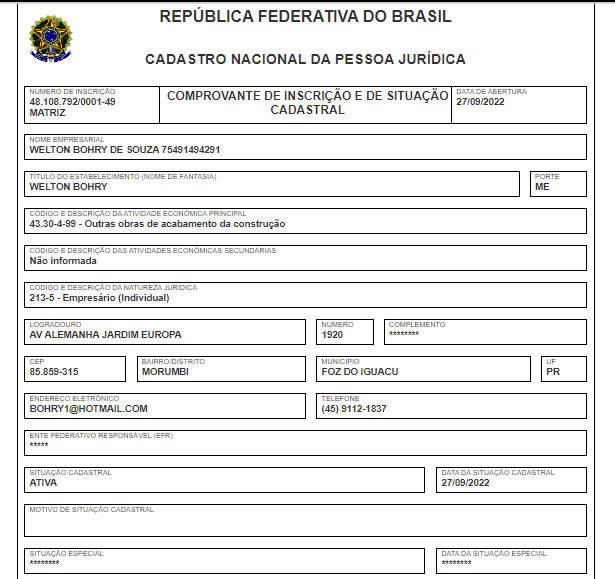 REPÚBLICA FEDERATIVA DO BRASIL

CADASTRO NACIONAL DA PESSOA JURÍDICA

NÚMERO DE INSCRIÇÃO
48.108.792/0001-49
MATRIZ

COMPROVANTE DE INSCRIÇÃO E DE SITUAÇÃO CADASTRAL

DATA DE ABERTURA
27/09/2022

NOME EMPRESARIAL
WELTON BOHRY DE SOUZA 75491494291

TÍTULO DO ESTABELECIMENTO (NOME DE FANTASIA)
WELTON BOHRY

PORTE
ME

CÓDIGO E DESCRIÇÃO DA ATIVIDADE ECONÔMICA PRINCIPAL
43.30-4-99 - Outras obras de acabamento da construção

CÓDIGO E DESCRIÇÃO DAS ATIVIDADES ECONÔMICAS SECUNDÁRIAS
Não informada

CÓDIGO E DESCRIÇÃO DA NATUREZA JURÍDICA
213-5 - Empresário (Individual)

LOGRADOURO
AV ALEMANHA JARDIM EUROPA

NÚMERO
1920

COMPLEMENTO
********

CEP
85.859-315

BAIRRO/DISTRITO
MORUMBI

MUNICÍPIO
FOZ DO IGUACU

UF
PR

ENDEREÇO ELETRÔNICO
BOHRY1@HOTMAIL.COM

TELEFONE
(45) 9112-1837

ENTE FEDERATIVO RESPONSÁVEL (EFR)
*****

SITUAÇÃO CADASTRAL
ATIVA

DATA DA SITUAÇÃO CADASTRAL
27/09/2022

MOTIVO DE SITUAÇÃO CADASTRAL

SITUAÇÃO ESPECIAL
********

DATA DA SITUAÇÃO ESPECIAL
********